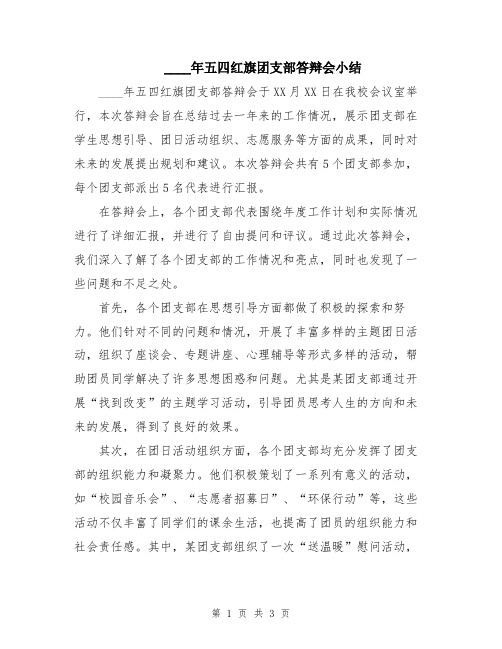 ____年五四红旗团支部答辩会小结

____年五四红旗团支部答辩会于XX月XX日在我校会议室举行，本次答辩会旨在总结过去一年来的工作情况，展示团支部在学生思想引导、团日活动组织、志愿服务等方面的成果，同时对未来的发展提出规划和建议。本次答辩会共有5个团支部参加，每个团支部派出5名代表进行汇报。

在答辩会上，各个团支部代表围绕年度工作计划和实际情况进行了详细汇报，并进行了自由提问和评议。通过此次答辩会，我们深入了解了各个团支部的工作情况和亮点，同时也发现了一些问题和不足之处。

首先，各个团支部在思想引导方面都做了积极的探索和努力。他们针对不同的问题和情况，开展了丰富多样的主题团日活动，组织了座谈会、专题讲座、心理辅导等形式多样的活动，帮助团员同学解决了许多思想困惑和问题。尤其是某团支部通过开展“找到改变”的主题学习活动，引导团员思考人生的方向和未来的发展，得到了良好的效果。

其次，在团日活动组织方面，各个团支部均充分发挥了团支部的组织能力和凝聚力。他们积极策划了一系列有意义的活动，如“校园音乐会”、“志愿者招募日”、“环保行动”等，这些活动不仅丰富了同学们的课余生活，也提高了团员的组织能力和社会责任感。其中，某团支部组织了一次“送温暖”慰问活动，

第 1 页 共 3 页